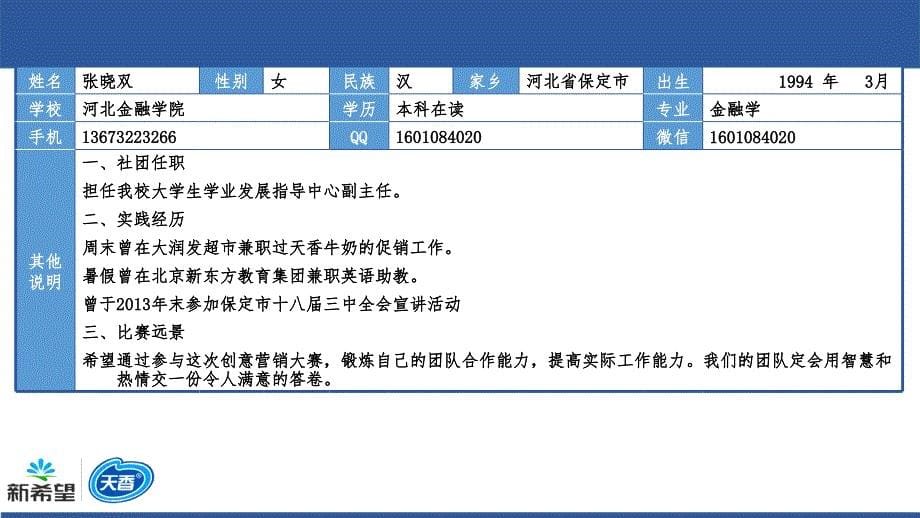 | 姓名 | 张晓双 | 性别 | 女 | 民族 | 汉 | 家乡 | 河北省保定市 | 出生 | 1994 年 3月 |
|---|---|---|---|---|---|---|---|---|---|
| 学校 | 河北金融学院 | | | 学历 | 本科在读 | | | 专业 | 金融学 |
| 手机 | 13673223266 | | | QQ | 1601084020 | | | 微信 | 1601084020 |

其他说明

一、社团任职

担任我校大学生学业发展指导中心副主任。

二、实践经历

周末曾在大润发超市兼职过天香牛奶的促销工作。

暑假曾在北京新东方教育集团兼职英语助教。

曾于2013年末参加保定市十八届三中全会宣讲活动

三、比赛远景

希望通过参与这次创意营销大赛，锻炼自己的团队合作能力，提高实际工作能力。我们的团队定会用智慧和热情交一份令人满意的答卷。

新希望 天香